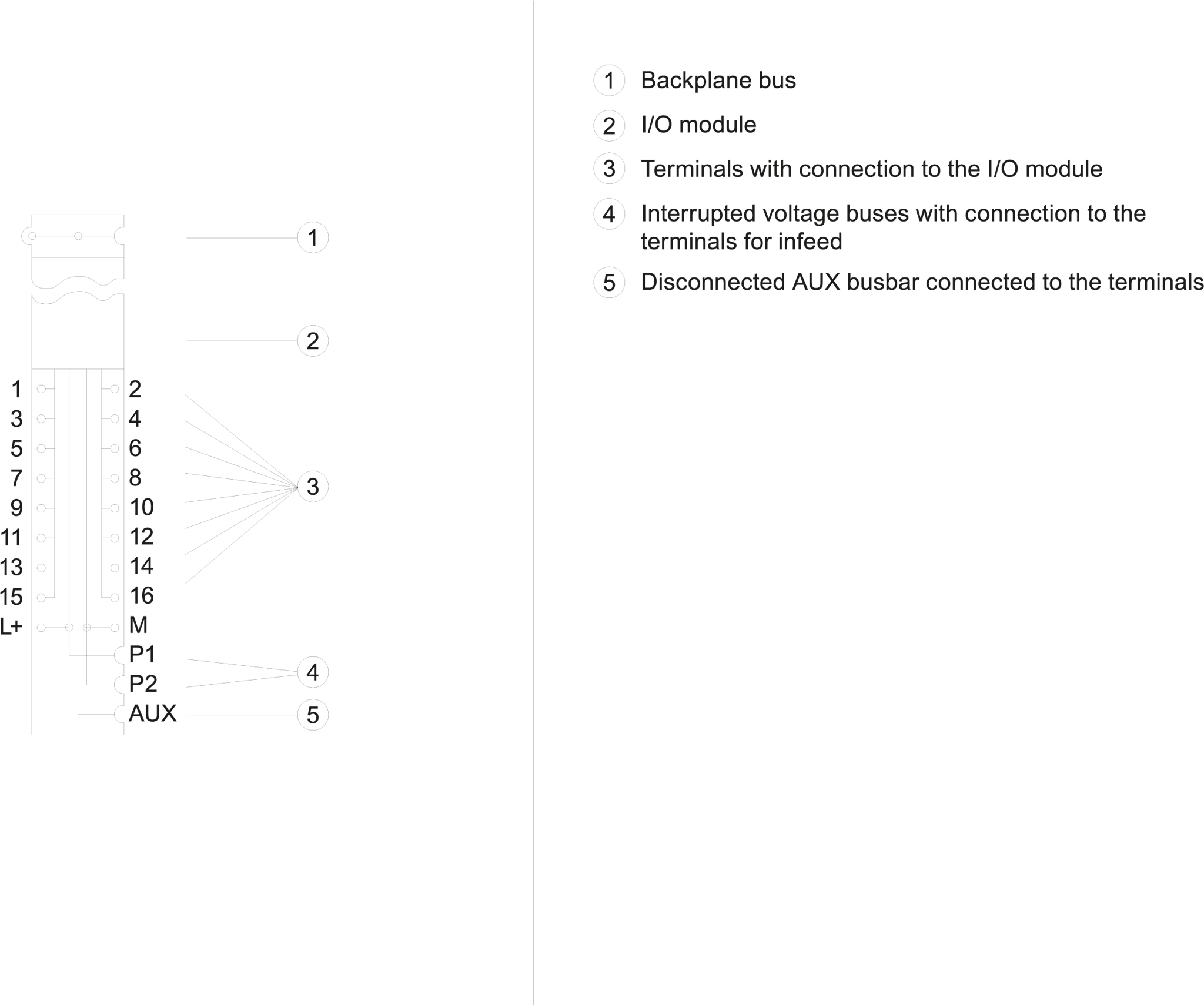 1
2
1 2
3 4
5 6
7 8
9 10
11 12
13 14
15 16
L+ M
P1
P2
AUX
3
4
5

1 Backplane bus

2 I/O module

3 Terminals with connection to the I/O module

4 Interrupted voltage buses with connection to the terminals for infeed

5 Disconnected AUX busbar connected to the terminals